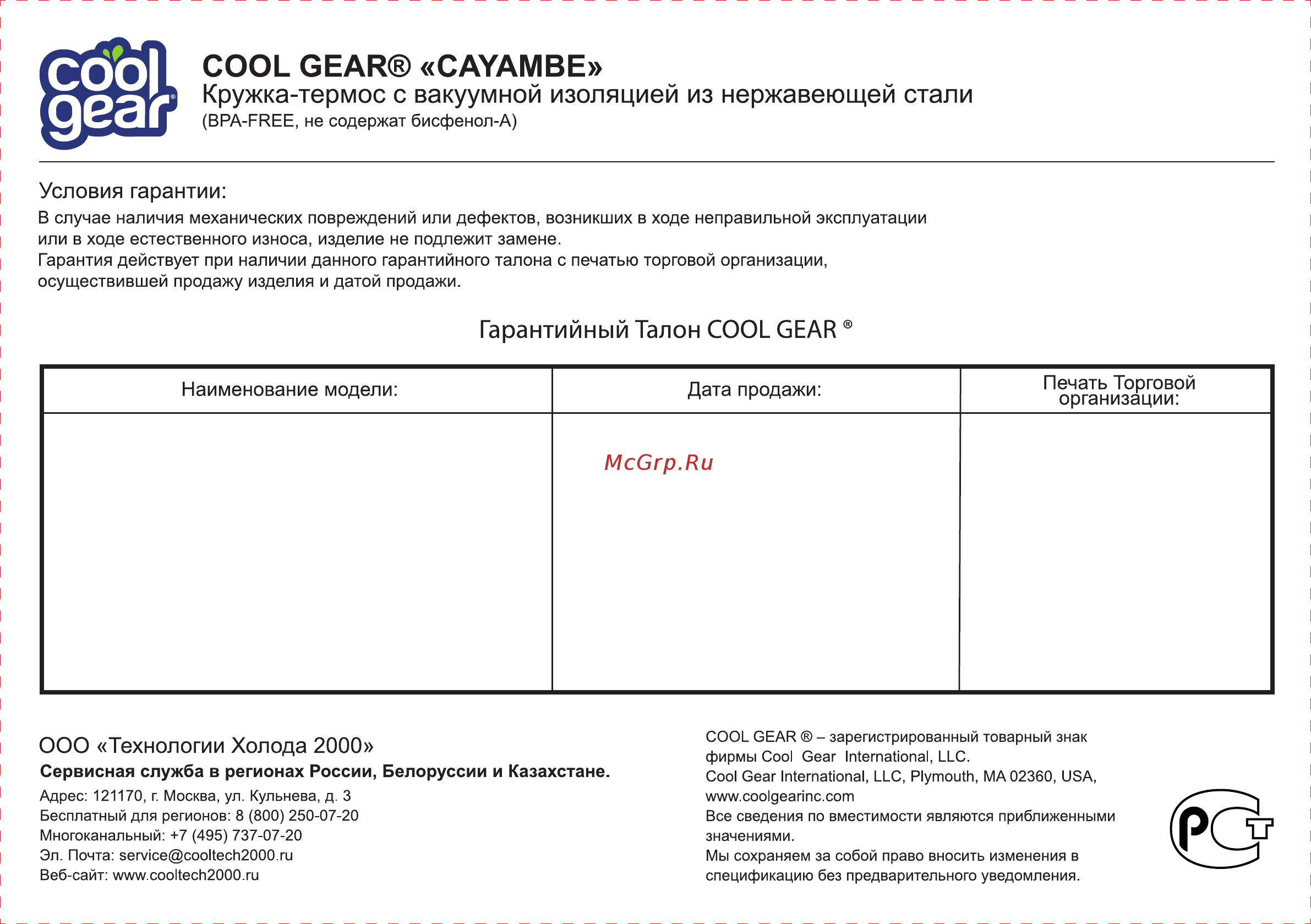 cool gear®

COOL GEAR® «CAYAMBE»
Кружка-термос с вакуумной изоляцией из нержавеющей стали
(BPA-FREE, не содержат бисфенол-А)

Условия гарантии:
В случае наличия механических повреждений или дефектов, возникших в ходе неправильной эксплуатации или в ходе естественного износа, изделие не подлежит замене.
Гарантия действует при наличии данного гарантийного талона с печатью торговой организации, осуществившей продажу изделия и датой продажи.

Гарантийный Талон COOL GEAR ®

| Наименование модели: | Дата продажи: | Печать Торговой организации: |
|---|---|---|
| | McGrp.Ru | |

ООО «Технологии Холода 2000»
Сервисная служба в регионах России, Белоруссии и Казахстане.
Адрес: 121170, г. Москва, ул. Кульнева, д. 3
Бесплатный для регионов: 8 (800) 250-07-20
Многоканальный: +7 (495) 737-07-20
Эл. Почта: service@cooltech2000.ru
Веб-сайт: www.cooltech2000.ru

COOL GEAR ® – зарегистрированный товарный знак фирмы Cool Gear International, LLC.
Cool Gear International, LLC, Plymouth, MA 02360, USA, www.coolgearinc.com
Все сведения по вместимости являются приближенными значениями.
Мы сохраняем за собой право вносить изменения в спецификацию без предварительного уведомления.

РСТ